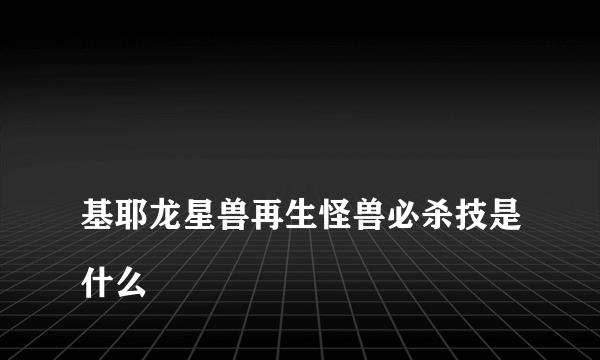 基耶龙星兽再生怪兽必杀技是什么